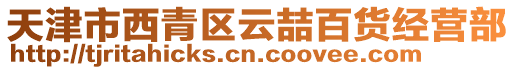 天津市西青区云喆百货经营部
http://tjritahicks.cn.coovee.com